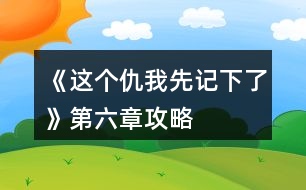 《这个仇我先记下了》第六章攻略